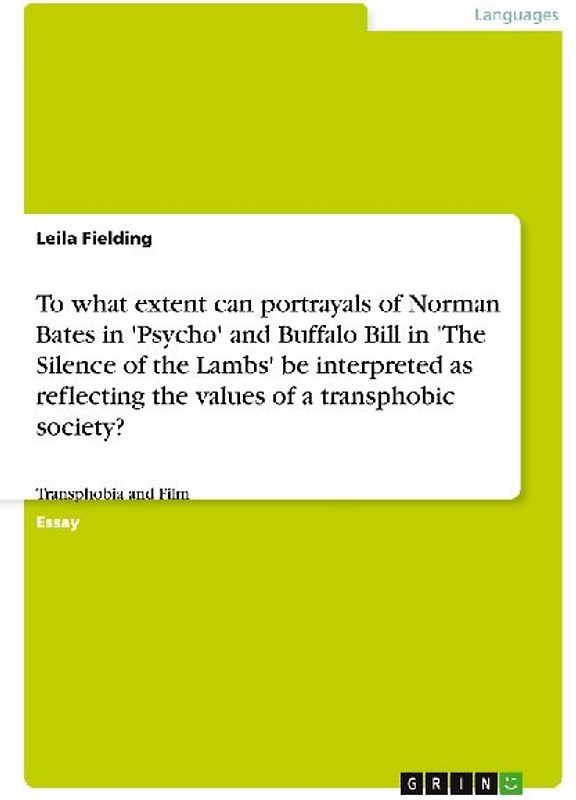 Languages

Leila Fielding

To what extent can portrayals of Norman Bates in 'Psycho' and Buffalo Bill in 'The Silence of the Lambs' be interpreted as reflecting the values of a transphobic society?

Transphobia and Film

Essay

GRIN